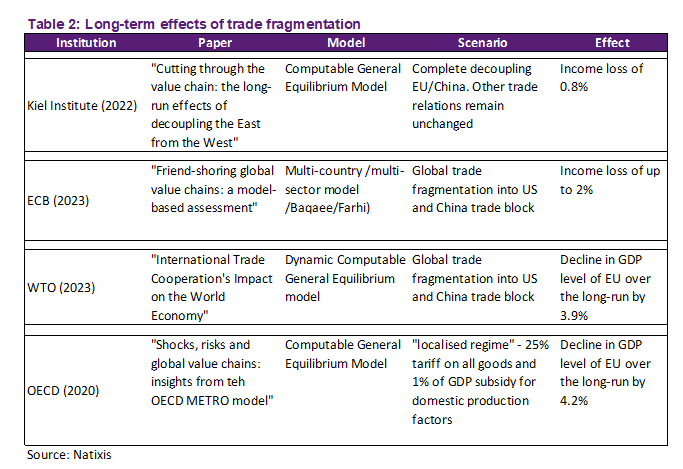 Table 2: Long-term effects of trade fragmentation

| Institution | Paper | Model | Scenario | Effect |
|---|---|---|---|---|
| Kiel Institute (2022) | "Cutting through the value chain: the long-run effects of decoupling the East from the West" | Computable General Equilibrium Model | Complete decoupling EU/China. Other trade relations remain unchanged | Income loss of 0.8% |
| ECB (2023) | "Friend-shoring global value chains: a model-based assessment" | Multi-country /multi-sector model /Baqaee/Farhi) | Global trade fragmentation into US and China trade block | Income loss of up to 2% |
| WTO (2023) | "International Trade Cooperation's Impact on the World Economy" | Dynamic Computable General Equilibrium model | Global trade fragmentation into US and China trade block | Decline in GDP level of EU over the long-run by 3.9% |
| OECD (2020) | "Shocks, risks and global value chains: insights from teh OECD METRO model" | Computable General Equilibrium Model | "localised regime" - 25% tariff on all goods and 1% of GDP subsidy for domestic production factors | Decline in GDP level of EU over the long-run by 4.2% |

Source: Natixis